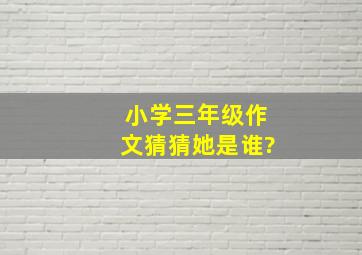 小学三年级作文猜猜她是谁?